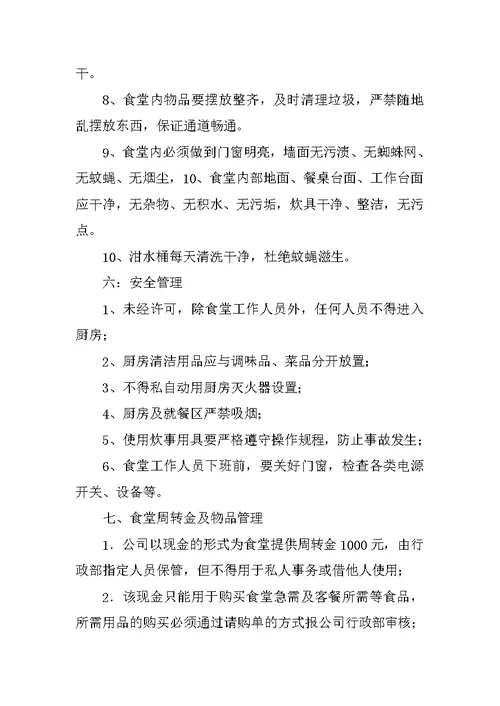 干。

8、食堂内物品要摆放整齐，及时清理垃圾，严禁随地乱摆放东西，保证通道畅通。

9、食堂内必须做到门窗明亮，墙面无污渍、无蜘蛛网、无蚊蝇、无烟尘，10、食堂内部地面、餐桌台面、工作台面应干净，无杂物、无积水、无污垢，炊具干净、整洁，无污点。

10、泔水桶每天清洗干净，杜绝蚊蝇滋生。

六：安全管理

1、未经许可，除食堂工作人员外，任何人员不得进入厨房；

2、厨房清洁用品应与调味品、菜品分开放置；

3、不得私自动用厨房灭火器设置；

4、厨房及就餐区严禁吸烟；

5、使用炊事用具要严格遵守操作规程，防止事故发生；

6、食堂工作人员下班前，要关好门窗，检查各类电源开关、设备等。

七、食堂周转金及物品管理

1．公司以现金的形式为食堂提供周转金 1000 元，由行政部指定人员保管，但不得用于私人事务或借他人使用；

2．该现金只能用于购买食堂急需及客餐所需等食品，所需用品的购买必须通过请购单的方式报公司行政部审核；